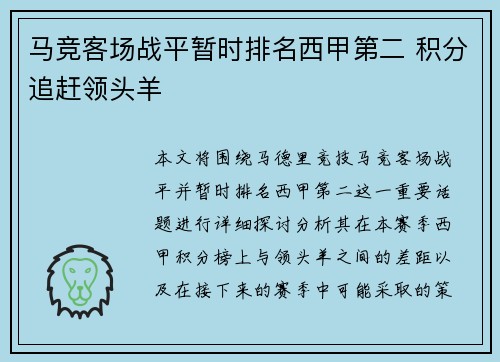 马竞客场战平暂时排名西甲第二 积分追赶领头羊

本文将围绕马德里竞技马竞客场战平并暂时排名西甲第二这一重要话题进行详细探讨分析其在本赛季西甲积分榜上与领头羊之间的差距以及在接下来的赛季中可能采取的策